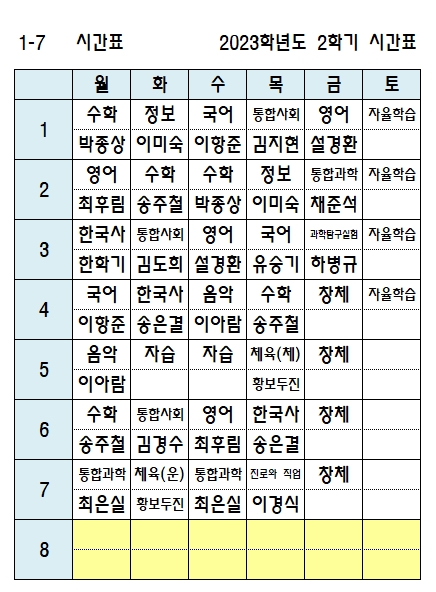 1-7 시간표 2023학년도 2학기 시간표

| | 월 | 화 | 수 | 목 | 금 | 토 |
|---|---|---|---|---|---|---|
| 1 | 수학 | 정보 | 국어 | 통합사회 | 영어 | 자율학습 |
| | 박종상 | 이미숙 | 이항준 | 김지현 | 설경환 | |
| 2 | 영어 | 수학 | 수학 | 정보 | 통합과학 | 자율학습 |
| | 최후림 | 송주철 | 박종상 | 이미숙 | 채준석 | |
| 3 | 한국사 | 통합사회 | 영어 | 국어 | 과학탐구실험 | 자율학습 |
| | 한화기 | 김도희 | 설경환 | 유승기 | 하병규 | |
| 4 | 국어 | 한국사 | 음악 | 수학 | 창체 | 자율학습 |
| | 이항준 | 송은결 | 이아람 | 송주철 | | |
| 5 | 음악 | 자습 | 자습 | 체육(체) | 창체 | |
| | 이아람 | | | 황보두진 | | |
| 6 | 수학 | 통합사회 | 영어 | 한국사 | 창체 | |
| | 송주철 | 김경수 | 최후림 | 송은결 | | |
| 7 | 통합과학 | 체육(운) | 통합과학 | 진로와 직업 | 창체 | |
| | 최은실 | 황보두진 | 최은실 | 이경식 | | |
| 8 | | | | | | |
| | | | | | | |